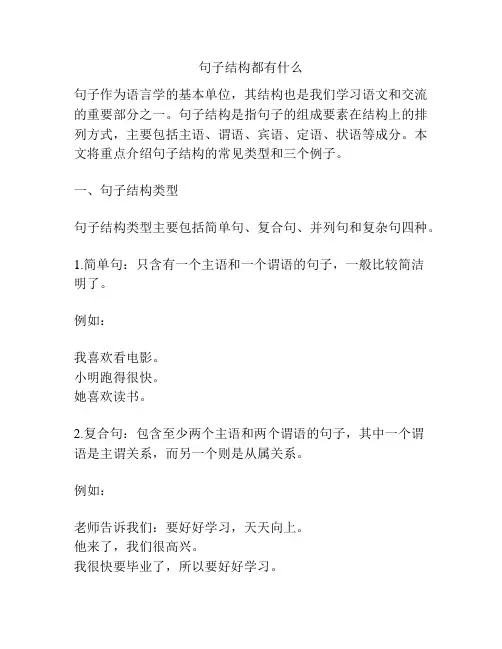 句子结构都有什么

句子作为语言学的基本单位，其结构也是我们学习语文和交流的重要部分之一。句子结构是指句子的组成要素在结构上的排列方式，主要包括主语、谓语、宾语、定语、状语等成分。本文将重点介绍句子结构的常见类型和三个例子。

一、句子结构类型

句子结构类型主要包括简单句、复合句、并列句和复杂句四种。

1.简单句：只含有一个主语和一个谓语的句子，一般比较简洁明了。

例如：

我喜欢看电影。
小明跑得很快。
她喜欢读书。

2.复合句：包含至少两个主语和两个谓语的句子，其中一个谓语是主谓关系，而另一个则是从属关系。

例如：

老师告诉我们：要好好学习，天天向上。
他来了，我们很高兴。
我很快要毕业了，所以要好好学习。